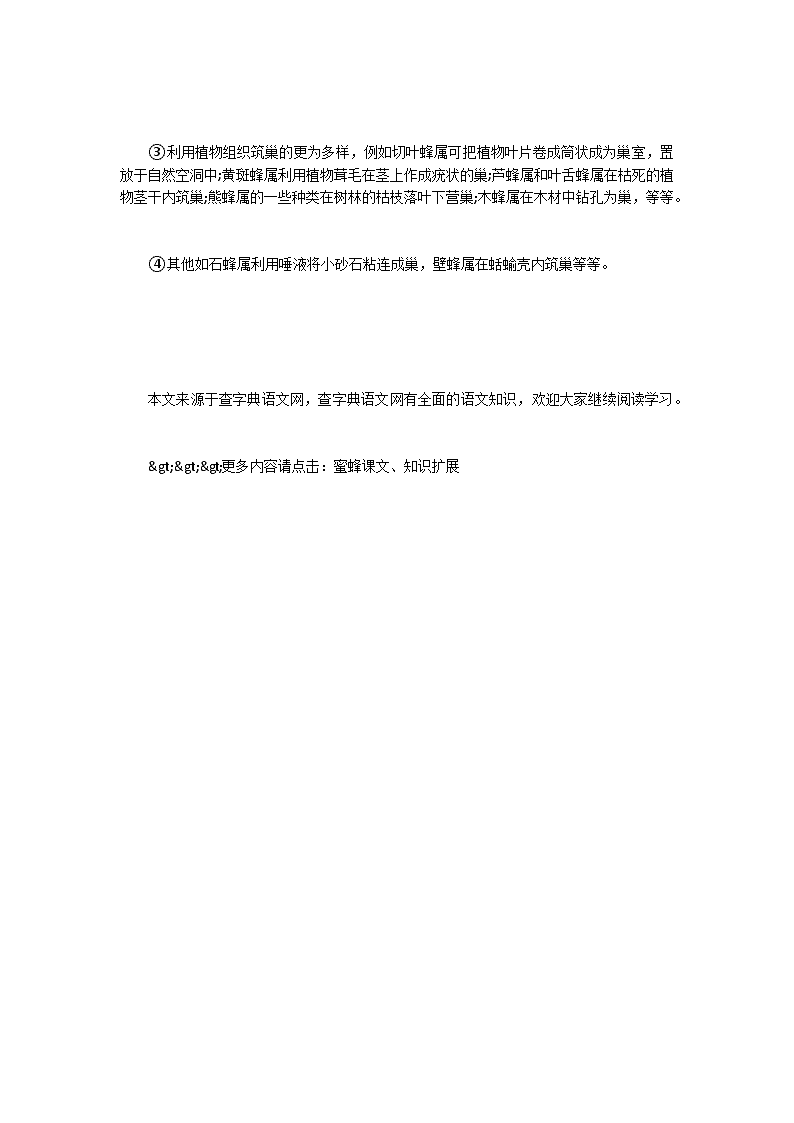 ③利用植物组织筑巢的更为多样，例如切叶蜂属可把植物叶片卷成筒状成为巢室，置放于自然空洞中;黄斑蜂属利用植物茸毛在茎上作成疣状的巢;芦蜂属和叶舌蜂属在枯死的植物茎干内筑巢;熊蜂属的一些种类在树林的枯枝落叶下营巢;木蜂属在木材中钻孔为巢，等等。

④其他如石蜂属利用唾液将小砂石粘连成巢，壁蜂属在蛞蝓壳内筑巢等等。

本文来源于查字典语文网，查字典语文网有全面的语文知识，欢迎大家继续阅读学习。

&gt;&gt;&gt;更多内容请点击：蜜蜂课文、知识扩展